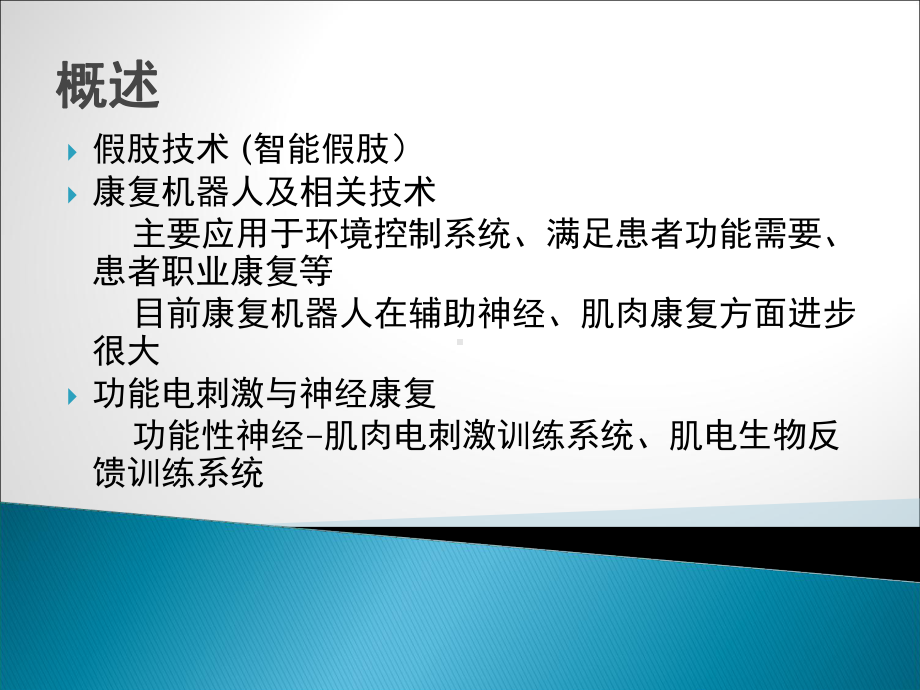 概述

假肢技术 (智能假肢）

康复机器人及相关技术

主要应用于环境控制系统、满足患者功能需要、患者职业康复等

目前康复机器人在辅助神经、肌肉康复方面进步很大

功能电刺激与神经康复

功能性神经-肌肉电刺激训练系统、肌电生物反馈训练系统